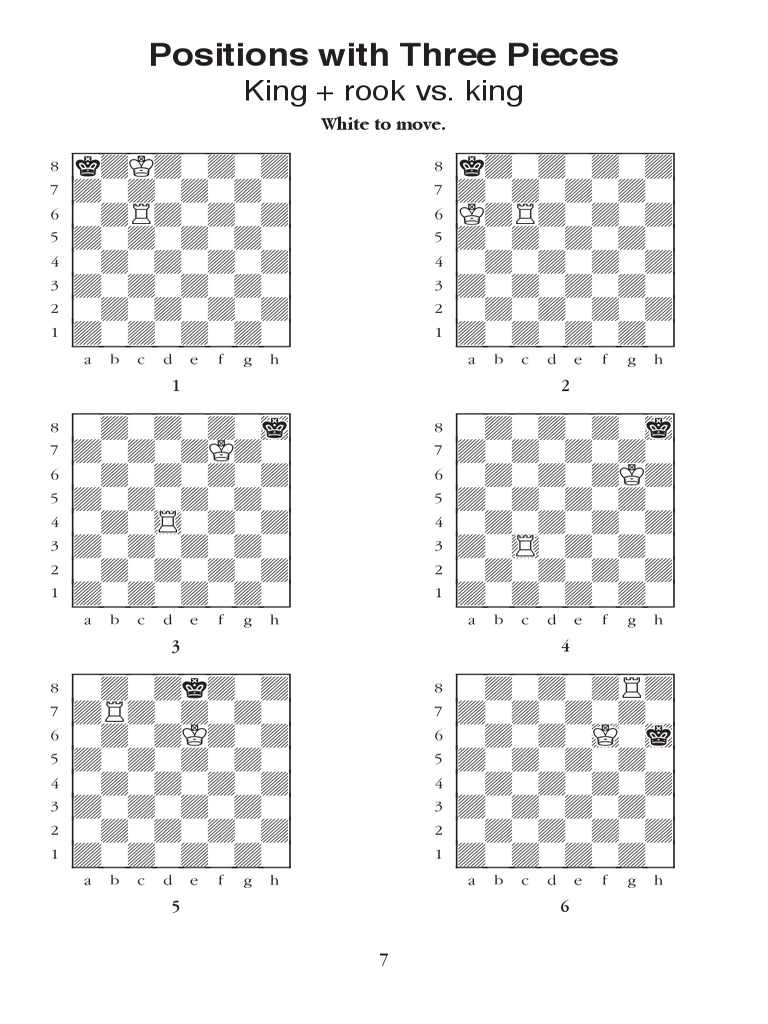 Positions with Three Pieces
King + rook vs. king

White to move.

8
7
6
5
4
3
2
1
a b c d e f g h
1

8
7
6
5
4
3
2
1
a b c d e f g h
2

8
7
6
5
4
3
2
1
a b c d e f g h
3

8
7
6
5
4
3
2
1
a b c d e f g h
4

8
7
6
5
4
3
2
1
a b c d e f g h
5

8
7
6
5
4
3
2
1
a b c d e f g h
6

7